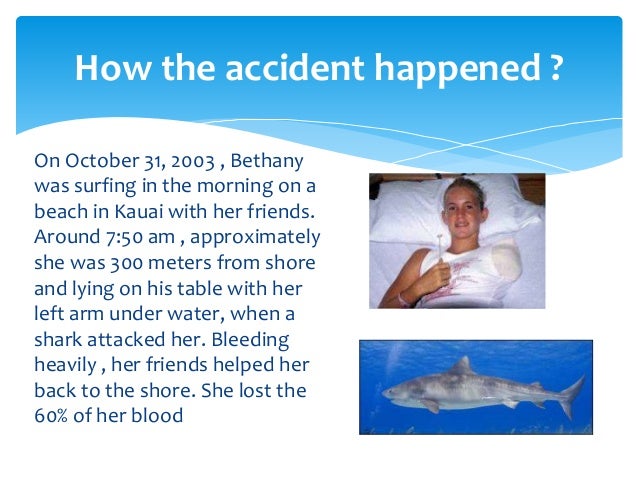 How the accident happened ?

On October 31, 2003 , Bethany was surfing in the morning on a beach in Kauai with her friends. Around 7:50 am , approximately she was 300 meters from shore and lying on his table with her left arm under water, when a shark attacked her. Bleeding heavily , her friends helped her back to the shore. She lost the 60% of her blood